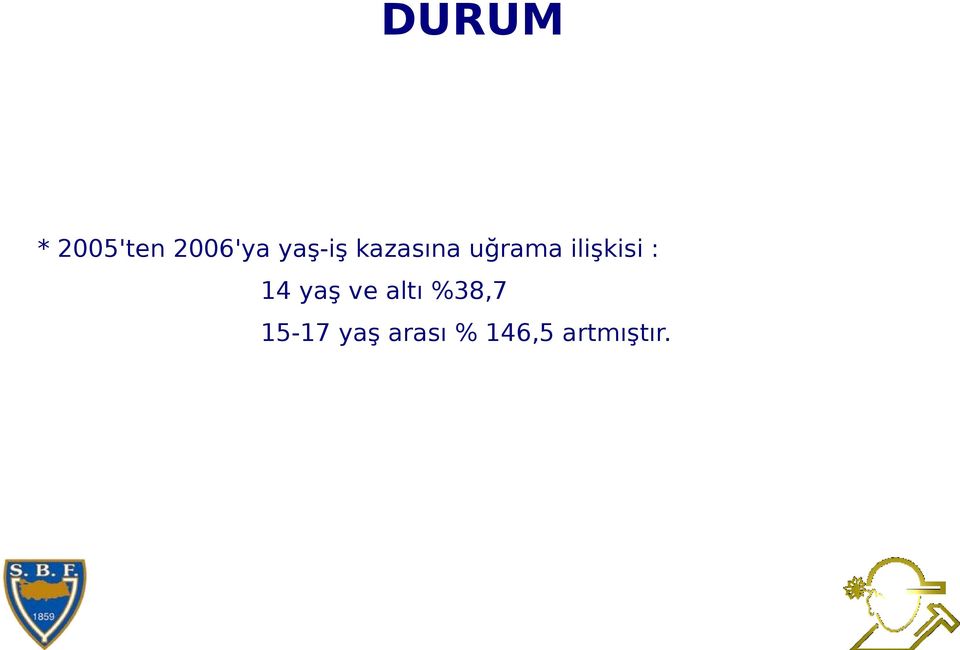 DURUM

* 2005'ten 2006'ya yaş-iş kazasına uğrama ilişkisi :

14 yaş ve altı %38,7

15-17 yaş arası % 146,5 artmıştır.

S. B. F.

1859